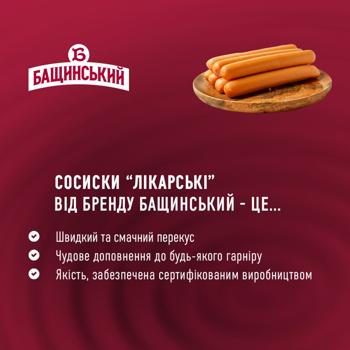 Б
БАЩИНСЬКИЙ

СОСИСКИ “ЛІКАРСЬКІ” ВІД БРЕНДУ БАЩИНСЬКИЙ - ЦЕ...

Швидкий та смачний перекус
Чудове доповнення до будь-якого гарніру
Якість, забезпечена сертифікованим виробництвом